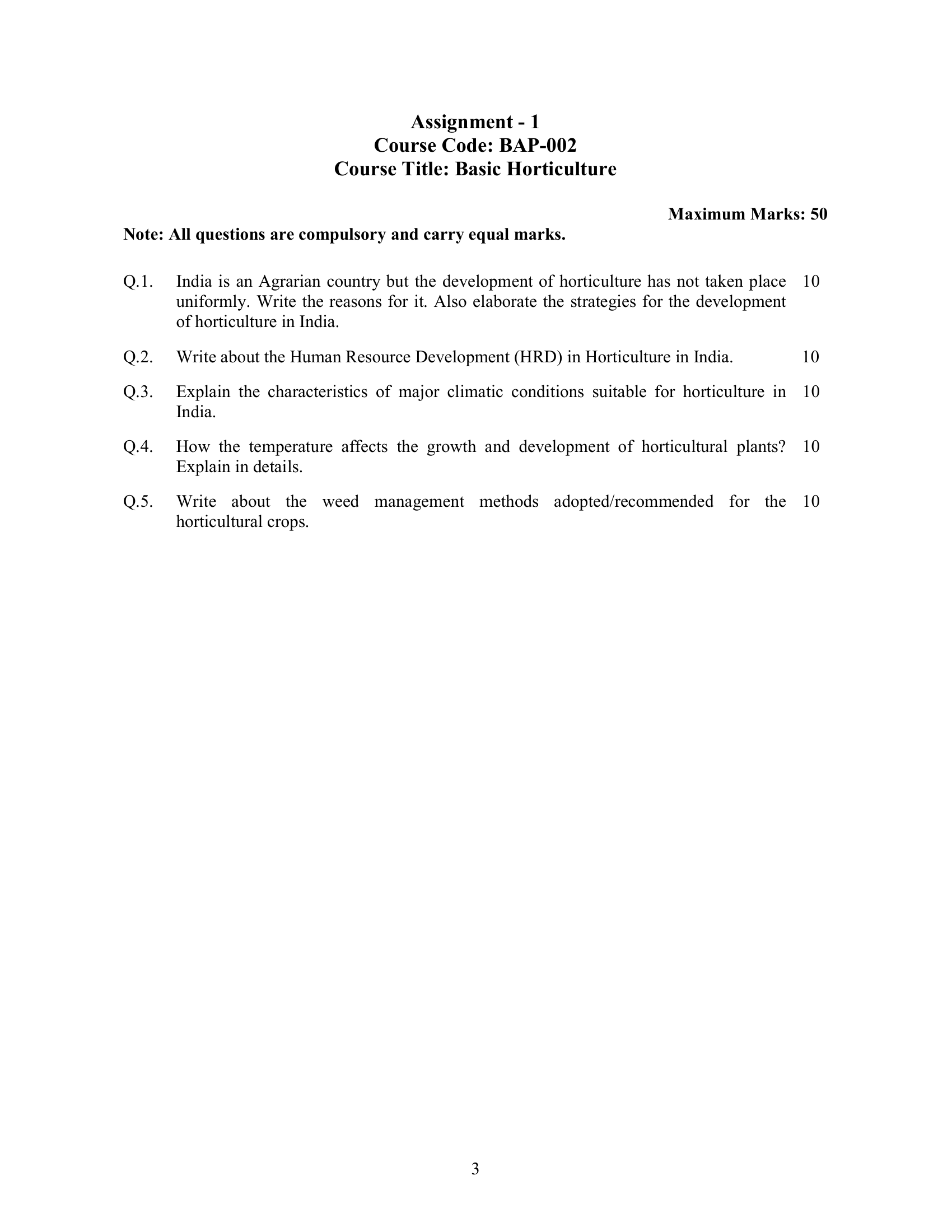 Assignment - 1
Course Code: BAP-002
Course Title: Basic Horticulture

Maximum Marks: 50

Note: All questions are compulsory and carry equal marks.

Q.1. India is an Agrarian country but the development of horticulture has not taken place uniformly. Write the reasons for it. Also elaborate the strategies for the development of horticulture in India. 10

Q.2. Write about the Human Resource Development (HRD) in Horticulture in India. 10

Q.3. Explain the characteristics of major climatic conditions suitable for horticulture in India. 10

Q.4. How the temperature affects the growth and development of horticultural plants? Explain in details. 10

Q.5. Write about the weed management methods adopted/recommended for the horticultural crops. 10

3